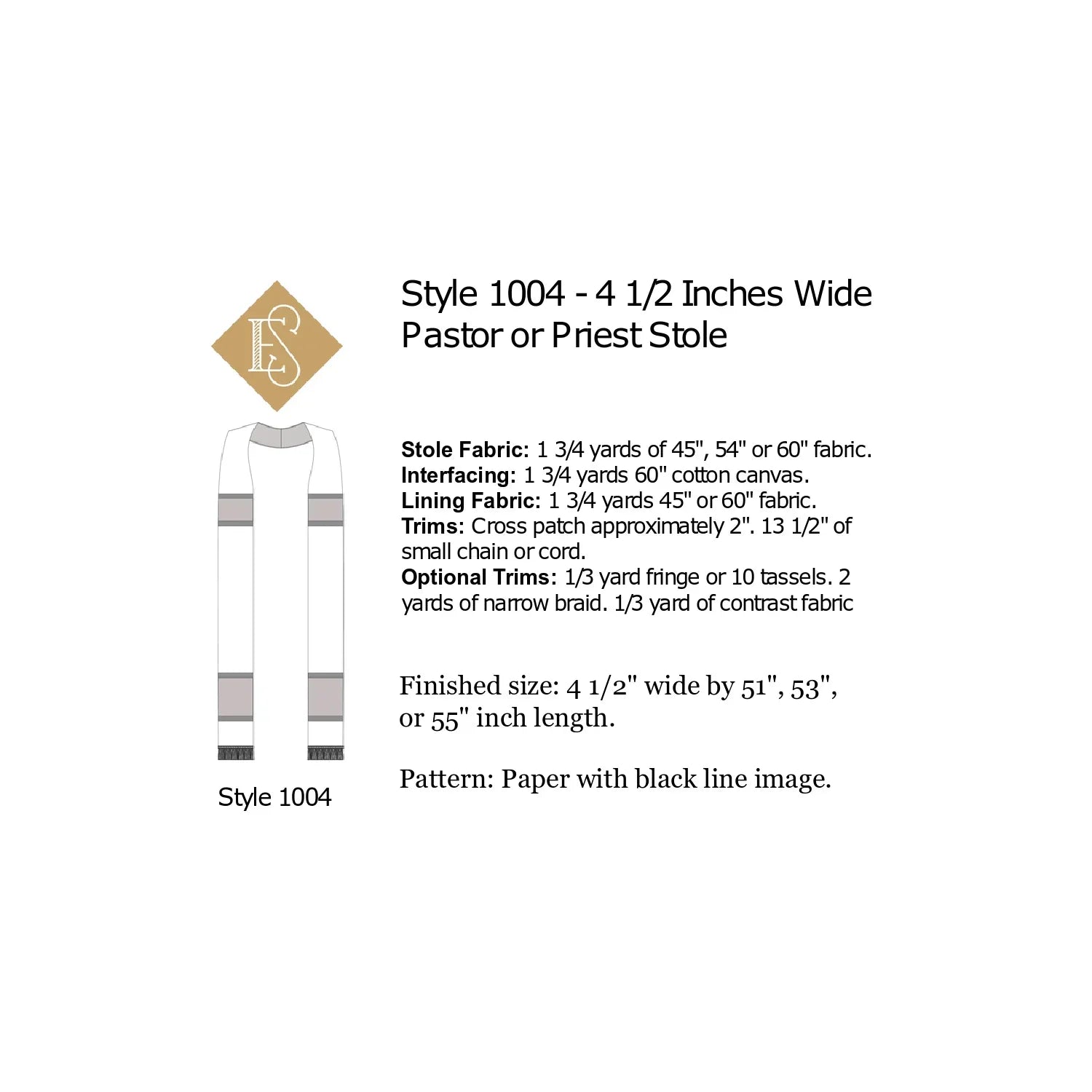 ES

Style 1004

Style 1004 - 4 1/2 Inches Wide
Pastor or Priest Stole

Stole Fabric: 1 3/4 yards of 45", 54" or 60" fabric.
Interfacing: 1 3/4 yards 60" cotton canvas.
Lining Fabric: 1 3/4 yards 45" or 60" fabric.
Trims: Cross patch approximately 2". 13 1/2" of small chain or cord.
Optional Trims: 1/3 yard fringe or 10 tassels. 2 yards of narrow braid. 1/3 yard of contrast fabric

Finished size: 4 1/2" wide by 51", 53", or 55" inch length.

Pattern: Paper with black line image.